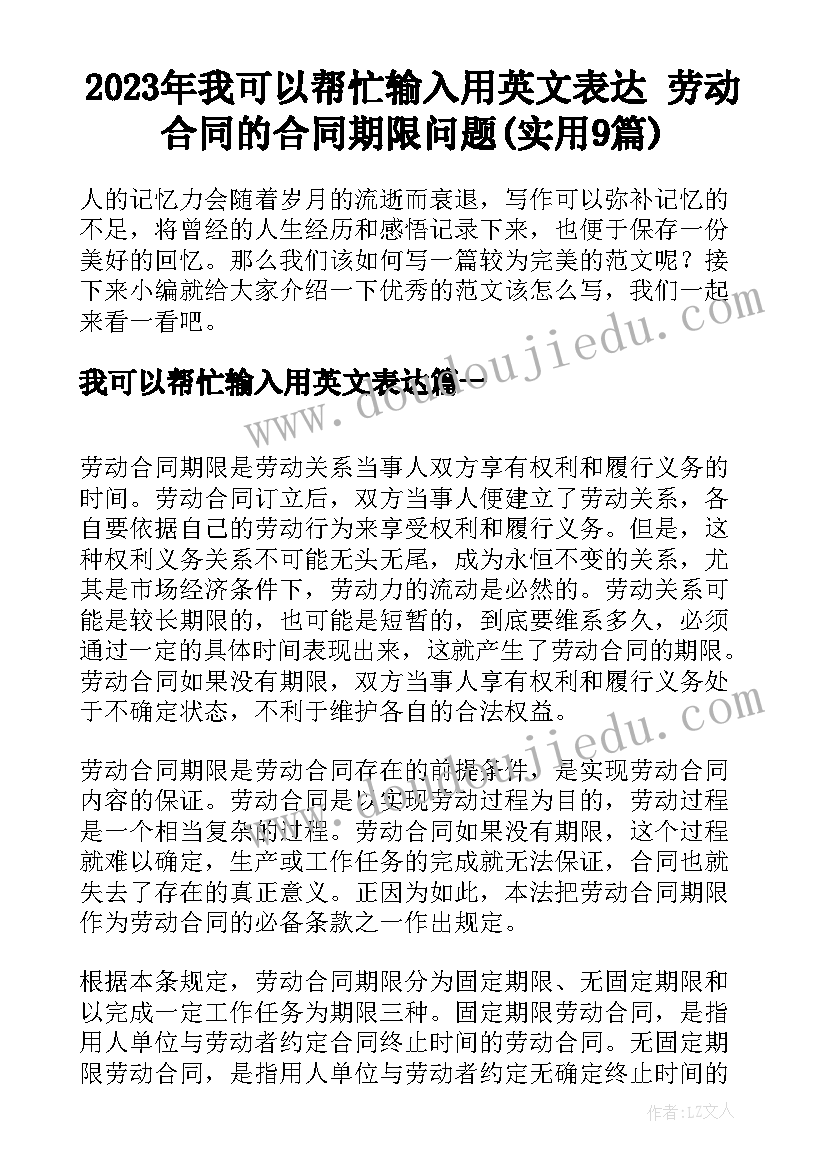 2023年我可以帮忙输入用英文表达 劳动合同的合同期限问题(实用9篇)

人的记忆力会随着岁月的流逝而衰退，写作可以弥补记忆的不足，将曾经的人生经历和感悟记录下来，也便于保存一份美好的回忆。那么我们该如何写一篇较为完美的范文呢？接下来小编就给大家介绍一下优秀的范文该怎么写，我们一起来看一看吧。

我可以帮忙输入用英文表达篇一

劳动合同期限是劳动关系当事人双方享有权利和履行义务的时间。劳动合同订立后，双方当事人便建立了劳动关系，各自要依据自己的劳动行为来享受权利和履行义务。但是，这种权利义务关系不可能无头无尾，成为永恒不变的关系，尤其是市场经济条件下，劳动力的流动是必然的。劳动关系可能是较长期限的，也可能是短暂的，到底要维系多久，必须通过一定的具体时间表现出来，这就产生了劳动合同的期限。劳动合同如果没有期限，双方当事人享有权利和履行义务处于不确定状态，不利于维护各自的合法权益。

劳动合同期限是劳动合同存在的前提条件，是实现劳动合同内容的保证。劳动合同是以实现劳动过程为目的，劳动过程是一个相当复杂的过程。劳动合同如果没有期限，这个过程就难以确定，生产或工作任务的完成就无法保证，合同也就失去了存在的真正意义。正因为如此，本法把劳动合同期限作为劳动合同的必备条款之一作出规定。

根据本条规定，劳动合同期限分为固定期限、无固定期限和以完成一定工作任务为期限三种。固定期限劳动合同，是指用人单位与劳动者约定合同终止时间的劳动合同。无固定期限劳动合同，是指用人单位与劳动者约定无确定终止时间的

作者：LZ文人